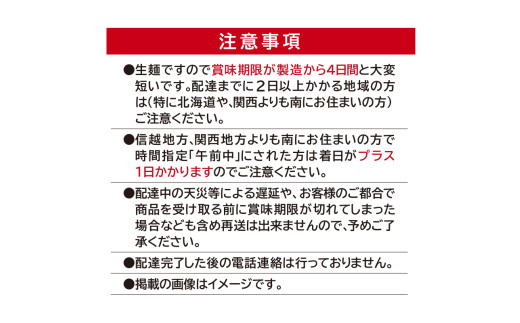 注意事項

●生麺ですので賞味期限が製造から4日間と大変短いです。配達までに２日以上かかる地域の方は（特に北海道や、関西よりも南にお住まいの方）ご注意ください。

●信越地方、関西地方よりも南にお住まいの方で時間指定「午前中」にされた方は着日がプラス1日かかりますのでご注意ください。

●配達中の天災等による遅延や、お客様のご都合で商品を受け取る前に賞味期限が切れてしまった場合なども含め再送は出来ませんので、予めご了承ください。

●配達完了した後の電話連絡は行っておりません。

●掲載の画像はイメージです。